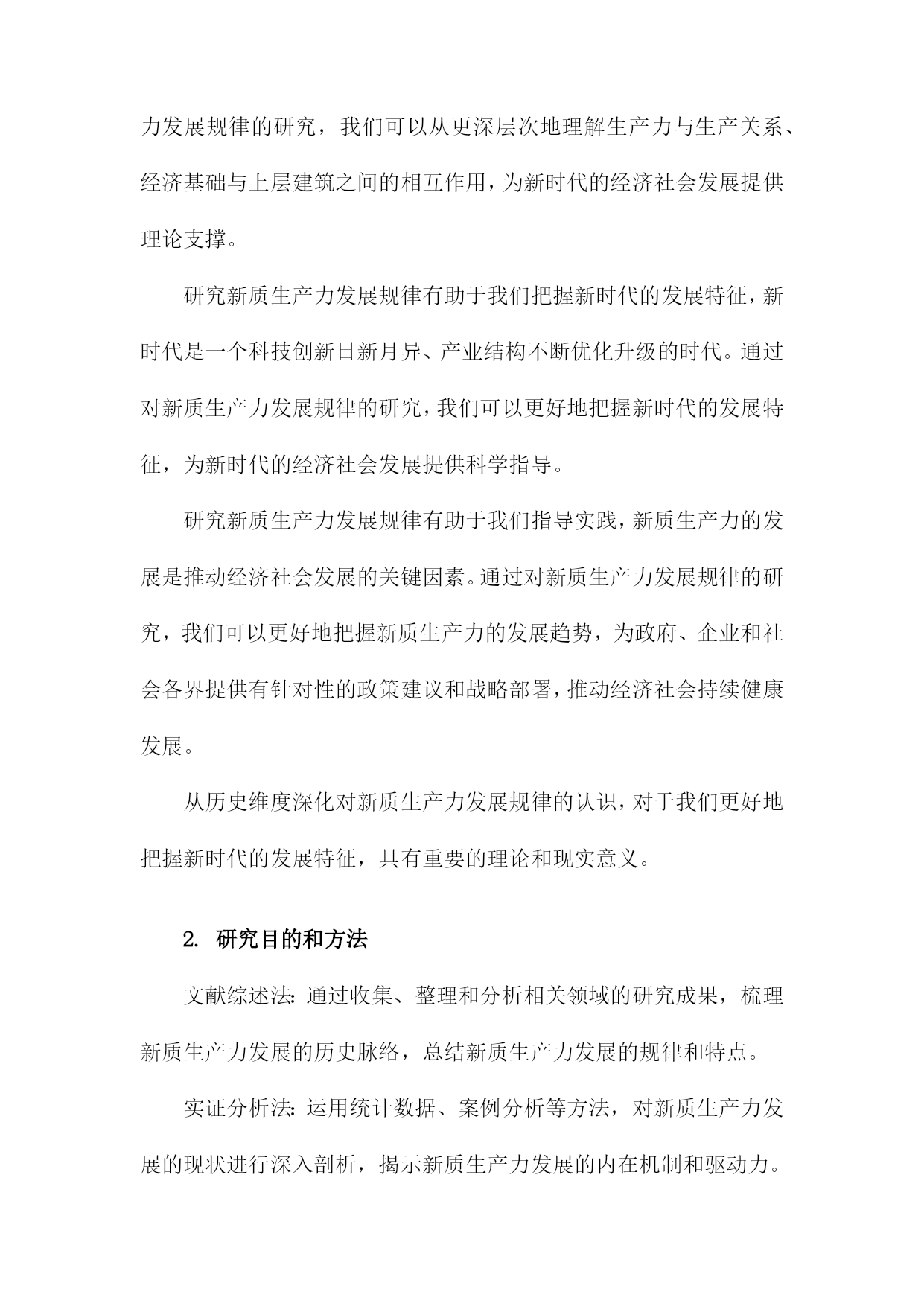 力发展规律的研究，我们可以从更深层次地理解生产力与生产关系、经济基础与上层建筑之间的相互作用，为新时代的经济社会发展提供理论支撑。

研究新质生产力发展规律有助于我们把握新时代的发展特征，新时代是一个科技创新日新月异、产业结构不断优化升级的时代。通过对新质生产力发展规律的研究，我们可以更好地把握新时代的发展特征，为新时代的经济社会发展提供科学指导。

研究新质生产力发展规律有助于我们指导实践，新质生产力的发展是推动经济社会发展的关键因素。通过对新质生产力发展规律的研究，我们可以更好地把握新质生产力的发展趋势，为政府、企业和社会各界提供有针对性的政策建议和战略部署，推动经济社会持续健康发展。

从历史维度深化对新质生产力发展规律的认识，对于我们更好地把握新时代的发展特征，具有重要的理论和现实意义。

2. 研究目的和方法

文献综述法：通过收集、整理和分析相关领域的研究成果，梳理新质生产力发展的历史脉络，总结新质生产力发展的规律和特点。

实证分析法：运用统计数据、案例分析等方法，对新质生产力发展的现状进行深入剖析，揭示新质生产力发展的内在机制和驱动力。